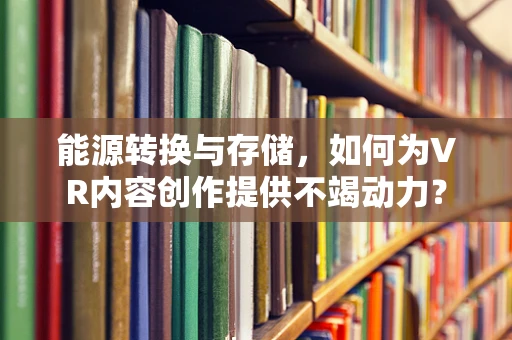 能源转换与存储，如何为VR内容创作提供不竭动力？